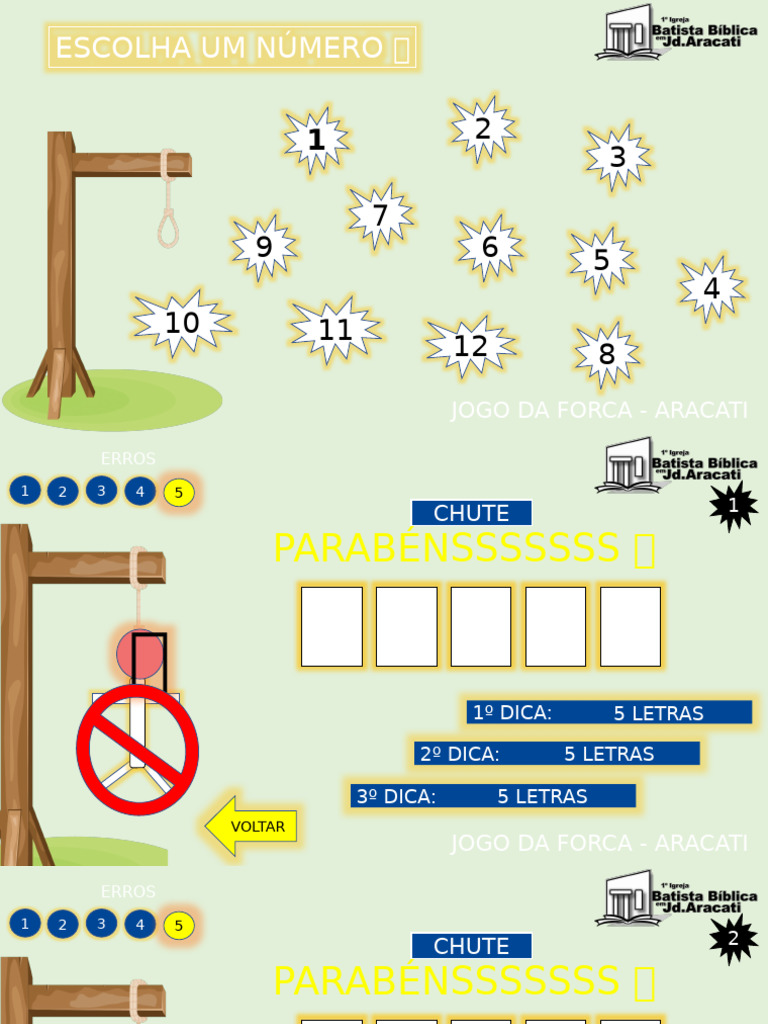 ESCOLHA UM NÚMERO 

1ª Igreja Batista Bíblica em Jd.Aracati

1 2 3 7 9 6 5 4 10 11 12 8

JOGO DA FORCA - ARACATI

ERROS
1 2 3 4 5

1ª Igreja Batista Bíblica em Jd.Aracati

1

CHUTE

PARABÉNSSSSSSS 

1º DICA: 5 LETRAS

2º DICA: 5 LETRAS

3º DICA: 5 LETRAS

VOLTAR

JOGO DA FORCA - ARACATI

ERROS
1 2 3 4 5

1ª Igreja Batista Bíblica em Jd.Aracati

2

CHUTE

PARABÉNSSSSSSS